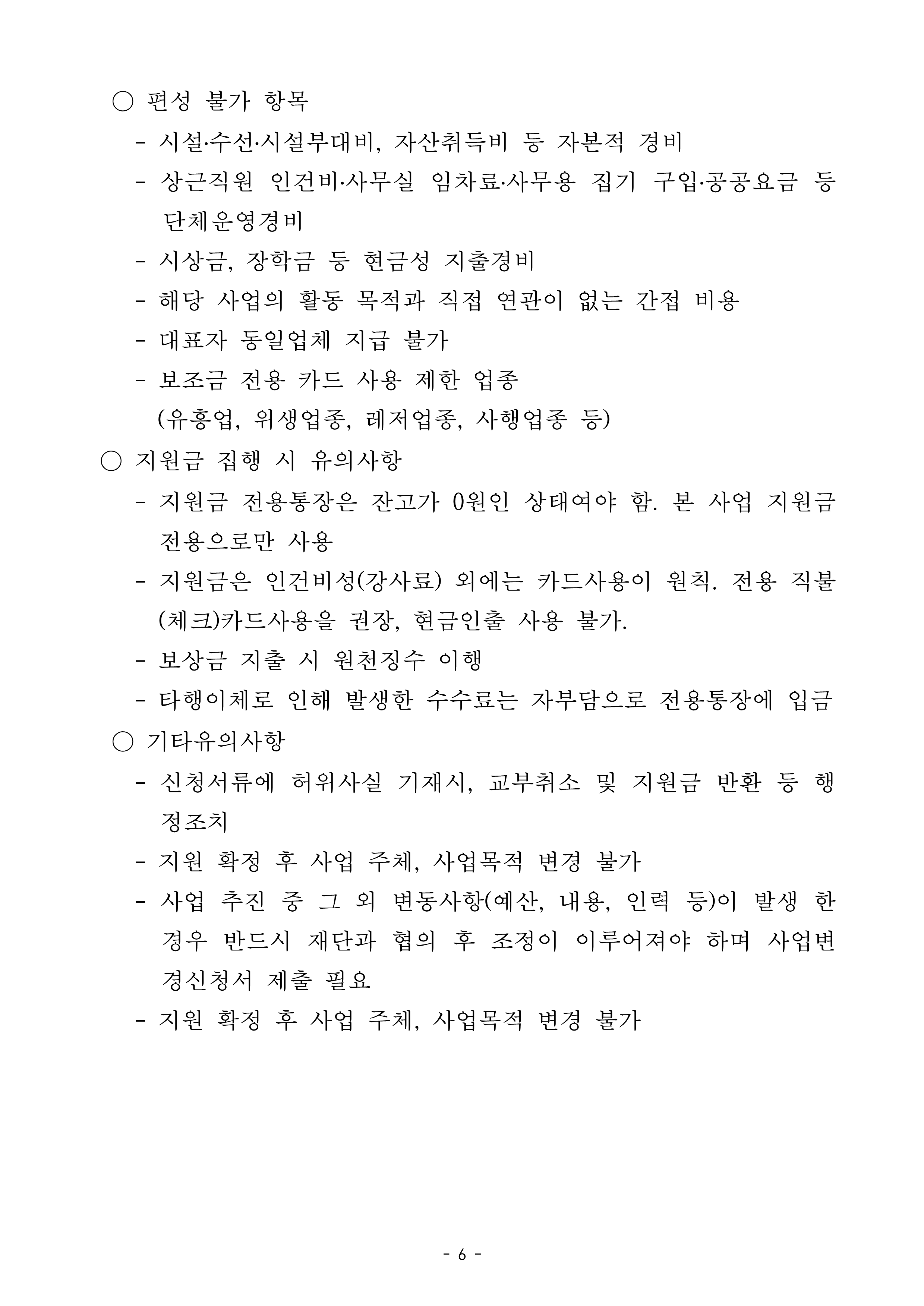 ○ 편성 불가 항목

- 시설·수선·시설부대비, 자산취득비 등 자본적 경비
- 상근직원 인건비·사무실 임차료·사무용 집기 구입·공공요금 등 단체운영경비
- 시상금, 장학금 등 현금성 지출경비
- 해당 사업의 활동 목적과 직접 연관이 없는 간접 비용
- 대표자 동일업체 지급 불가
- 보조금 전용 카드 사용 제한 업종 (유흥업, 위생업종, 레저업종, 사행업종 등)

○ 지원금 집행 시 유의사항

- 지원금 전용통장은 잔고가 0원인 상태여야 함. 본 사업 지원금 전용으로만 사용
- 지원금은 인건비성(강사료) 외에는 카드사용이 원칙. 전용 직불(체크)카드사용을 권장, 현금인출 사용 불가.
- 보상금 지출 시 원천징수 이행
- 타행이체로 인해 발생한 수수료는 자부담으로 전용통장에 입금

○ 기타유의사항

- 신청서류에 허위사실 기재시, 교부취소 및 지원금 반환 등 행정조치
- 지원 확정 후 사업 주체, 사업목적 변경 불가
- 사업 추진 중 그 외 변동사항(예산, 내용, 인력 등)이 발생 한 경우 반드시 재단과 협의 후 조정이 이루어져야 하며 사업변경신청서 제출 필요
- 지원 확정 후 사업 주체, 사업목적 변경 불가

- 6 -